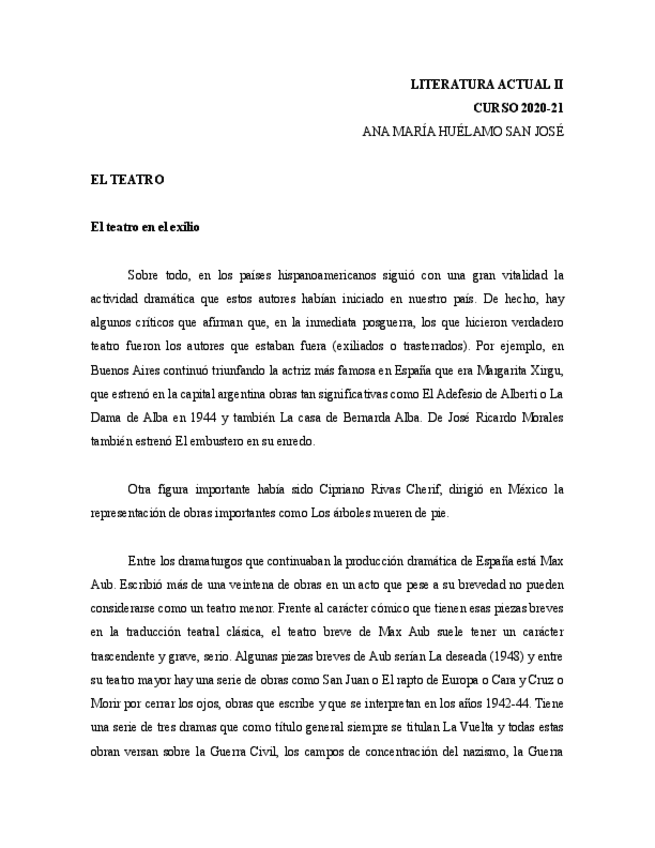 LITERATURA ACTUAL II
CURSO 2020-21
ANA MARÍA HUÉLAMO SAN JOSÉ

EL TEATRO

El teatro en el exilio

Sobre todo, en los países hispanoamericanos siguió con una gran vitalidad la actividad dramática que estos autores habían iniciado en nuestro país. De hecho, hay algunos críticos que afirman que, en la inmediata posguerra, los que hicieron verdadero teatro fueron los autores que estaban fuera (exiliados o trasterrados). Por ejemplo, en Buenos Aires continuó triunfando la actriz más famosa en España que era Margarita Xirgu, que estrenó en la capital argentina obras tan significativas como El Adefesio de Alberti o La Dama de Alba en 1944 y también La casa de Bernarda Alba. De José Ricardo Morales también estrenó El embustero en su enredo.

Otra figura importante había sido Cipriano Rivas Cherif, dirigió en México la representación de obras importantes como Los árboles mueren de pie.

Entre los dramaturgos que continuaban la producción dramática de España está Max Aub. Escribió más de una veintena de obras en un acto que pese a su brevedad no pueden considerarse como un teatro menor. Frente al carácter cómico que tienen esas piezas breves en la traducción teatral clásica, el teatro breve de Max Aub suele tener un carácter trascendente y grave, serio. Algunas piezas breves de Aub serían La deseada (1948) y entre su teatro mayor hay una serie de obras como San Juan o El rapto de Europa o Cara y Cruz o Morir por cerrar los ojos, obras que escribe y que se interpretan en los años 1942-44. Tiene una serie de tres dramas que como título general siempre se titulan La Vuelta y todas estas obran versan sobre la Guerra Civil, los campos de concentración del nazismo, la Guerra